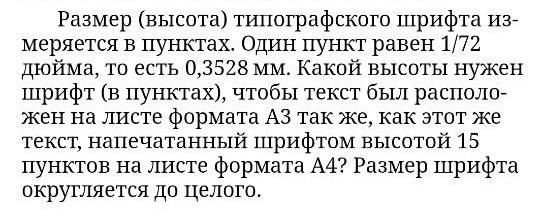 Размер (высота) типографского шрифта измеряется в пунктах. Один пункт равен 1/72 дюйма, то есть 0,3528 мм. Какой высоты нужен шрифт (в пунктах), чтобы текст был расположен на листе формата А3 так же, как этот же текст, напечатанный шрифтом высотой 15 пунктов на листе формата А4? Размер шрифта округляется до целого.